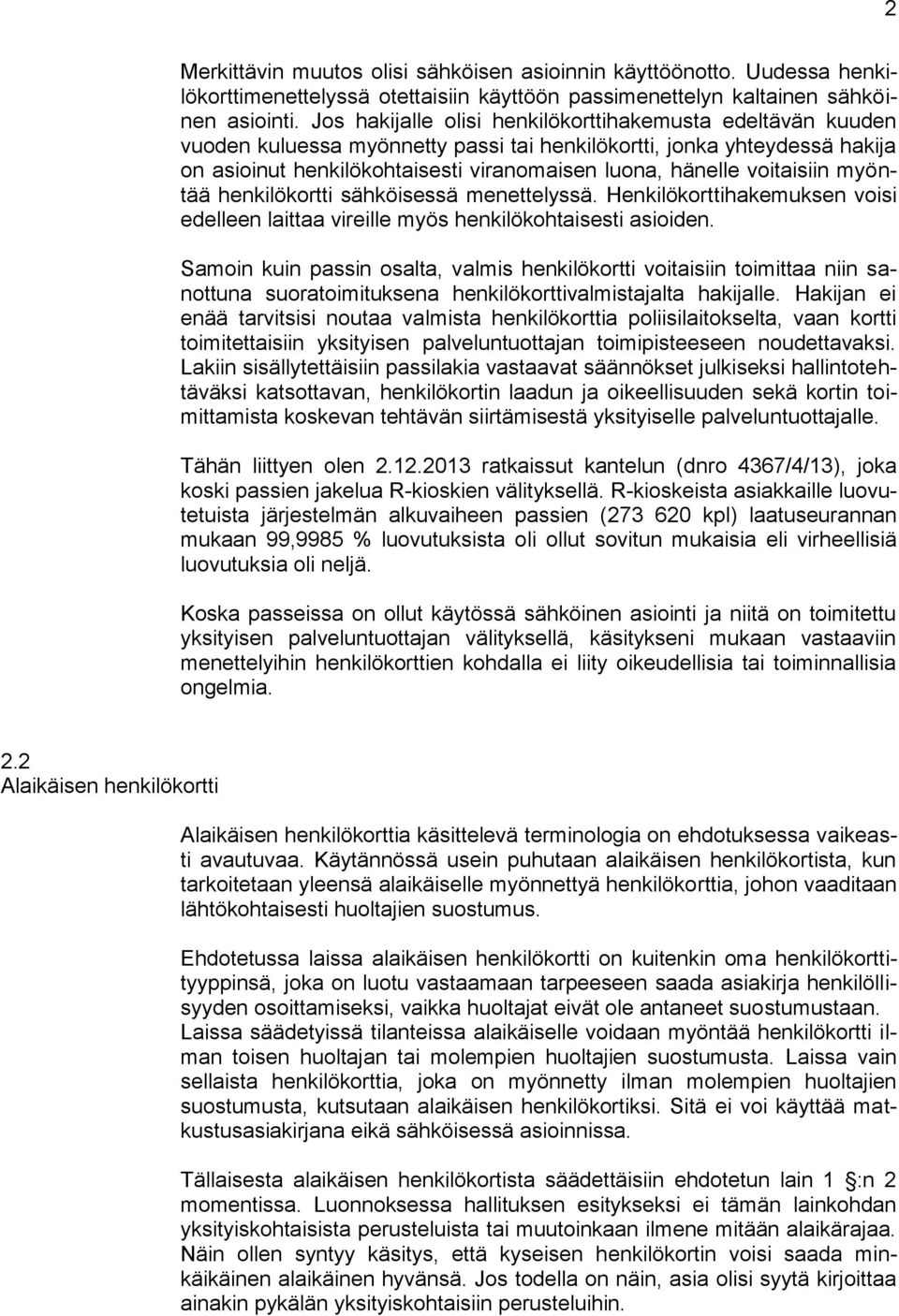 2

Merkittävin muutos olisi sähköisen asioinnin käyttöönotto. Uudessa henkilökorttimenettelyssä otettaisiin käyttöön passimenettelyn kaltainen sähköinen asiointi. Jos hakijalle olisi henkilökorttihakemusta edeltävän kuuden vuoden kuluessa myönnetty passi tai henkilökortti, jonka yhteydessä hakija on asioinut henkilökohtaisesti viranomaisen luona, hänelle voitaisiin myöntää henkilökortti sähköisessä menettelyssä. Henkilökorttihakemuksen voisi edelleen laittaa vireille myös henkilökohtaisesti asioiden.

Samoin kuin passin osalta, valmis henkilökortti voitaisiin toimittaa niin sanottuna suoratoimituksena henkilökorttivalmistajalta hakijalle. Hakijan ei enää tarvitsisi noutaa valmista henkilökorttia poliisilaitokselta, vaan kortti toimitettaisiin yksityisen palveluntuottajan toimipisteeseen noudettavaksi. Lakiin sisällytettäisiin passilakia vastaavat säännökset julkiseksi hallintotehtäväksi katsottavan, henkilökortin laadun ja oikeellisuuden sekä kortin toimittamista koskevan tehtävän siirtämisestä yksityiselle palveluntuottajalle.

Tähän liittyen olen 2.12.2013 ratkaissut kantelun (dnro 4367/4/13), joka koski passien jakelua R-kioskien välityksellä. R-kioskeista asiakkaille luovutetuista järjestelmän alkuvaiheen passien (273 620 kpl) laatuseurannan mukaan 99,9985 % luovutuksista oli ollut sovitun mukaisia eli virheellisiä luovutuksia oli neljä.

Koska passeissa on ollut käytössä sähköinen asiointi ja niitä on toimitettu yksityisen palveluntuottajan välityksellä, käsitykseni mukaan vastaaviin menettelyihin henkilökorttien kohdalla ei liity oikeudellisia tai toiminnallisia ongelmia.

2.2
Alaikäisen henkilökortti

Alaikäisen henkilökorttia käsittelevä terminologia on ehdotuksessa vaikeasti avautuvaa. Käytännössä usein puhutaan alaikäisen henkilökortista, kun tarkoitetaan yleensä alaikäiselle myönnettyä henkilökorttia, johon vaaditaan lähtökohtaisesti huoltajien suostumus.

Ehdotetussa laissa alaikäisen henkilökortti on kuitenkin oma henkilökorttityyppinsä, joka on luotu vastaamaan tarpeeseen saada asiakirja henkilöllisyyden osoittamiseksi, vaikka huoltajat eivät ole antaneet suostumustaan. Laissa säädetyissä tilanteissa alaikäiselle voidaan myöntää henkilökortti ilman toisen huoltajan tai molempien huoltajien suostumusta. Laissa vain sellaista henkilökorttia, joka on myönnetty ilman molempien huoltajien suostumusta, kutsutaan alaikäisen henkilökortiksi. Sitä ei voi käyttää matkustusasiakirjana eikä sähköisessä asioinnissa.

Tällaisesta alaikäisen henkilökortista säädettäisiin ehdotetun lain 1 §:n 2 momentissa. Luonnoksessa hallituksen esitykseksi ei tämän lainkohdan yksityiskohtaisista perusteluista tai muutoinkaan ilmene mitään alaikärajaa. Näin ollen syntyy käsitys, että kyseisen henkilökortin voisi saada minkäikäinen alaikäinen hyvänsä. Jos todella on näin, asia olisi syytä kirjoittaa ainakin pykälän yksityiskohtaisiin perusteluihin.